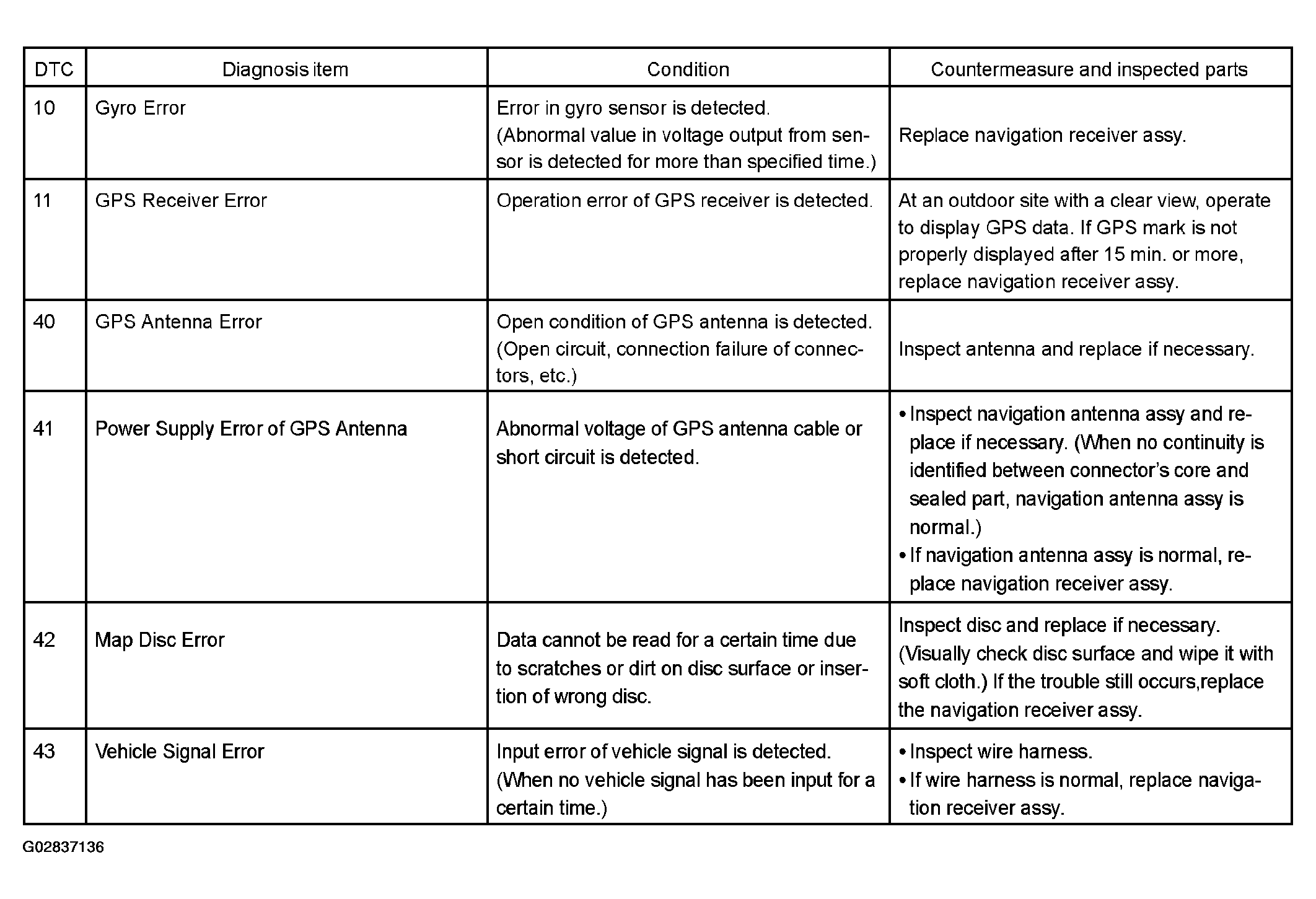 | DTC | Diagnosis item | Condition | Countermeasure and inspected parts |
|---|---|---|---|
| 10 | Gyro Error | Error in gyro sensor is detected. (Abnormal value in voltage output from sensor is detected for more than specified time.) | Replace navigation receiver assy. |
| 11 | GPS Receiver Error | Operation error of GPS receiver is detected. | At an outdoor site with a clear view, operate to display GPS data. If GPS mark is not properly displayed after 15 min. or more, replace navigation receiver assy. |
| 40 | GPS Antenna Error | Open condition of GPS antenna is detected. (Open circuit, connection failure of connectors, etc.) | Inspect antenna and replace if necessary. |
| 41 | Power Supply Error of GPS Antenna | Abnormal voltage of GPS antenna cable or short circuit is detected. | • Inspect navigation antenna assy and replace if necessary. (When no continuity is identified between connector's core and sealed part, navigation antenna assy is normal.) • If navigation antenna assy is normal, replace navigation receiver assy. |
| 42 | Map Disc Error | Data cannot be read for a certain time due to scratches or dirt on disc surface or insertion of wrong disc. | Inspect disc and replace if necessary. (Visually check disc surface and wipe it with soft cloth.) If the trouble still occurs,replace the navigation receiver assy. |
| 43 | Vehicle Signal Error | Input error of vehicle signal is detected. (When no vehicle signal has been input for a certain time.) | • Inspect wire harness. • If wire harness is normal, replace navigation receiver assy. |

G02837136